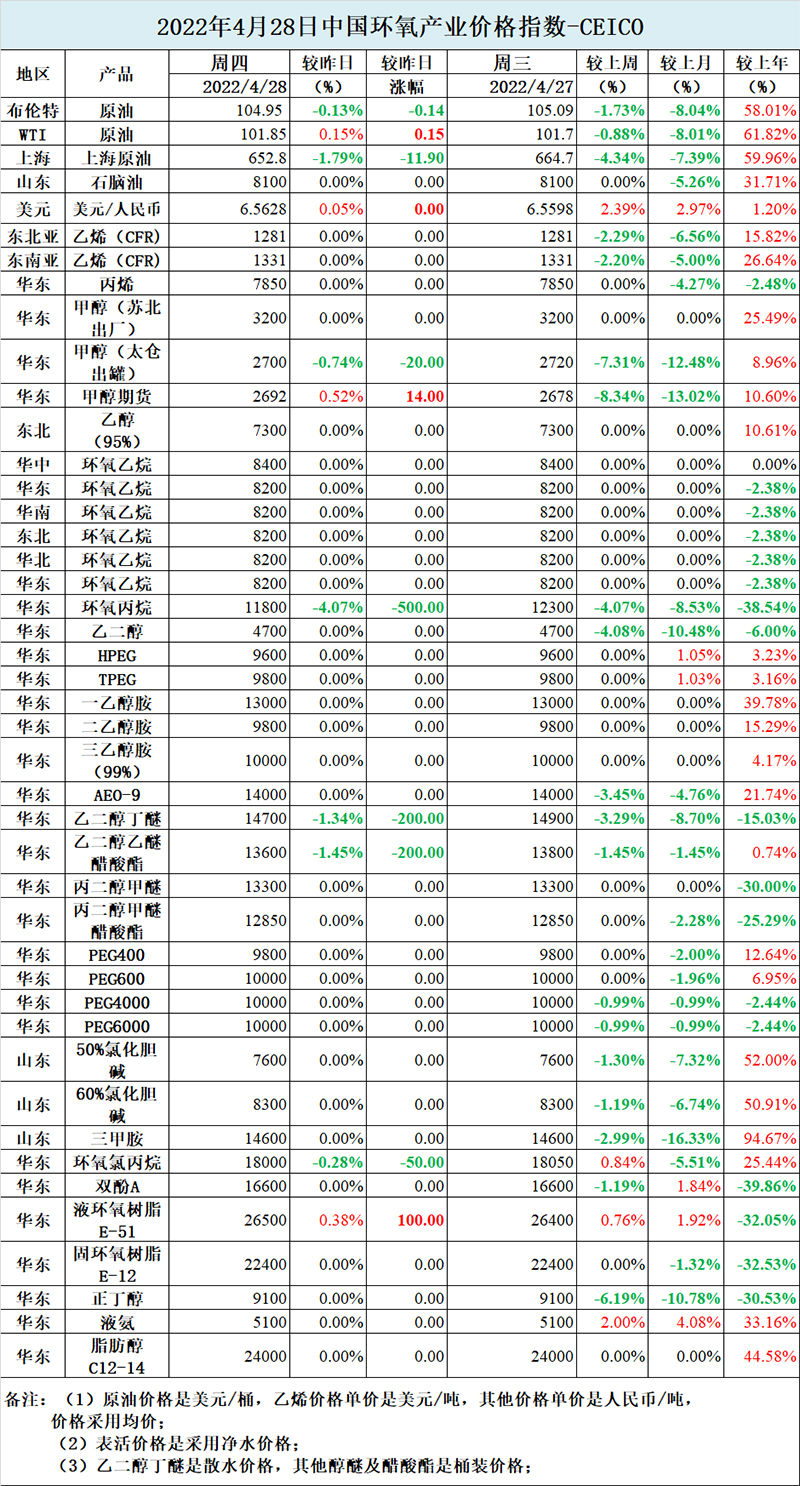 2022年4月28日中国环氧产业价格指数-CEICO

| 地区 | 产品 | 周四 2022/4/28 | 较昨日 (%) | 较昨日 涨幅 | 周三 2022/4/27 | 较上周 (%) | 较上月 (%) | 较上年 (%) |
|---|---|---|---|---|---|---|---|---|
| 布伦特 | 原油 | 104.95 | -0.13% | -0.14 | 105.09 | -1.73% | -8.04% | 58.01% |
| WTI | 原油 | 101.85 | 0.15% | 0.15 | 101.7 | -0.88% | -8.01% | 61.82% |
| 上海 | 上海原油 | 652.8 | -1.79% | -11.90 | 664.7 | -4.34% | -7.39% | 59.96% |
| 山东 | 石脑油 | 8100 | 0.00% | 0.00 | 8100 | 0.00% | -5.26% | 31.71% |
| 美元 | 美元/人民币 | 6.5628 | 0.05% | 0.00 | 6.5598 | 2.39% | 2.97% | 1.20% |
| 东北亚 | 乙烯（CFR） | 1281 | 0.00% | 0.00 | 1281 | -2.29% | -6.56% | 15.82% |
| 东南亚 | 乙烯（CFR） | 1331 | 0.00% | 0.00 | 1331 | -2.20% | -5.00% | 26.64% |
| 华东 | 丙烯 | 7850 | 0.00% | 0.00 | 7850 | 0.00% | -4.27% | -2.48% |
| 华东 | 甲醇（苏北出厂） | 3200 | 0.00% | 0.00 | 3200 | 0.00% | 0.00% | 25.49% |
| 华东 | 甲醇（太仓出罐） | 2700 | -0.74% | -20.00 | 2720 | -7.31% | -12.48% | 8.96% |
| 华东 | 甲醇期货 | 2692 | 0.52% | 14.00 | 2678 | -8.34% | -13.02% | 10.60% |
| 东北 | 乙醇（95%） | 7300 | 0.00% | 0.00 | 7300 | 0.00% | 0.00% | 10.61% |
| 华中 | 环氧乙烷 | 8400 | 0.00% | 0.00 | 8400 | 0.00% | 0.00% | 0.00% |
| 华东 | 环氧乙烷 | 8200 | 0.00% | 0.00 | 8200 | 0.00% | 0.00% | -2.38% |
| 华南 | 环氧乙烷 | 8200 | 0.00% | 0.00 | 8200 | 0.00% | 0.00% | -2.38% |
| 东北 | 环氧乙烷 | 8200 | 0.00% | 0.00 | 8200 | 0.00% | 0.00% | -2.38% |
| 华北 | 环氧乙烷 | 8200 | 0.00% | 0.00 | 8200 | 0.00% | 0.00% | -2.38% |
| 华东 | 环氧乙烷 | 8200 | 0.00% | 0.00 | 8200 | 0.00% | 0.00% | -2.38% |
| 华东 | 环氧丙烷 | 11800 | -4.07% | -500.00 | 12300 | -4.07% | -8.53% | -38.54% |
| 华东 | 乙二醇 | 4700 | 0.00% | 0.00 | 4700 | -4.08% | -10.48% | -6.00% |
| 华东 | HPEG | 9600 | 0.00% | 0.00 | 9600 | 0.00% | 1.05% | 3.23% |
| 华东 | TPEG | 9800 | 0.00% | 0.00 | 9800 | 0.00% | 1.03% | 3.16% |
| 华东 | 一乙醇胺 | 13000 | 0.00% | 0.00 | 13000 | 0.00% | 0.00% | 39.78% |
| 华东 | 二乙醇胺 | 9800 | 0.00% | 0.00 | 9800 | 0.00% | 0.00% | 15.29% |
| 华东 | 三乙醇胺（99%） | 10000 | 0.00% | 0.00 | 10000 | 0.00% | 0.00% | 4.17% |
| 华东 | AEO-9 | 14000 | 0.00% | 0.00 | 14000 | -3.45% | -4.76% | 21.74% |
| 华东 | 乙二醇丁醚 | 14700 | -1.34% | -200.00 | 14900 | -3.29% | -8.70% | -15.03% |
| 华东 | 乙二醇乙醚醋酸酯 | 13600 | -1.45% | -200.00 | 13800 | -1.45% | -1.45% | 0.74% |
| 华东 | 丙二醇甲醚 | 13300 | 0.00% | 0.00 | 13300 | 0.00% | 0.00% | -30.00% |
| 华东 | 丙二醇甲醚醋酸酯 | 12850 | 0.00% | 0.00 | 12850 | 0.00% | -2.28% | -25.29% |
| 华东 | PEG400 | 9800 | 0.00% | 0.00 | 9800 | 0.00% | -2.00% | 12.64% |
| 华东 | PEG600 | 10000 | 0.00% | 0.00 | 10000 | 0.00% | -1.96% | 6.95% |
| 华东 | PEG4000 | 10000 | 0.00% | 0.00 | 10000 | -0.99% | -0.99% | -2.44% |
| 华东 | PEG6000 | 10000 | 0.00% | 0.00 | 10000 | -0.99% | -0.99% | -2.44% |
| 山东 | 50%氯化胆碱 | 7600 | 0.00% | 0.00 | 7600 | -1.30% | -7.32% | 52.00% |
| 山东 | 60%氯化胆碱 | 8300 | 0.00% | 0.00 | 8300 | -1.19% | -6.74% | 50.91% |
| 山东 | 三甲胺 | 14600 | 0.00% | 0.00 | 14600 | -2.99% | -16.33% | 94.67% |
| 华东 | 环氧氯丙烷 | 18000 | -0.28% | -50.00 | 18050 | 0.84% | -5.51% | 25.44% |
| 华东 | 双酚A | 16600 | 0.00% | 0.00 | 16600 | -1.19% | 1.84% | -39.86% |
| 华东 | 液环氧树脂E-51 | 26500 | 0.38% | 100.00 | 26400 | 0.76% | 1.92% | -32.05% |
| 华东 | 固环氧树脂E-12 | 22400 | 0.00% | 0.00 | 22400 | 0.00% | -1.32% | -32.53% |
| 华东 | 正丁醇 | 9100 | 0.00% | 0.00 | 9100 | -6.19% | -10.78% | -30.53% |
| 华东 | 液氨 | 5100 | 0.00% | 0.00 | 5100 | 2.00% | 4.08% | 33.16% |
| 华东 | 脂肪醇C12-14 | 24000 | 0.00% | 0.00 | 24000 | 0.00% | 0.00% | 44.58% |

备注：（1）原油价格是美元/桶，乙烯价格单价是美元/吨，其他价格单价是人民币/吨，价格采用均价；
（2）表活价格是采用净水价格；
（3）乙二醇丁醚是散水价格，其他醇醚及醋酸酯是桶装价格；